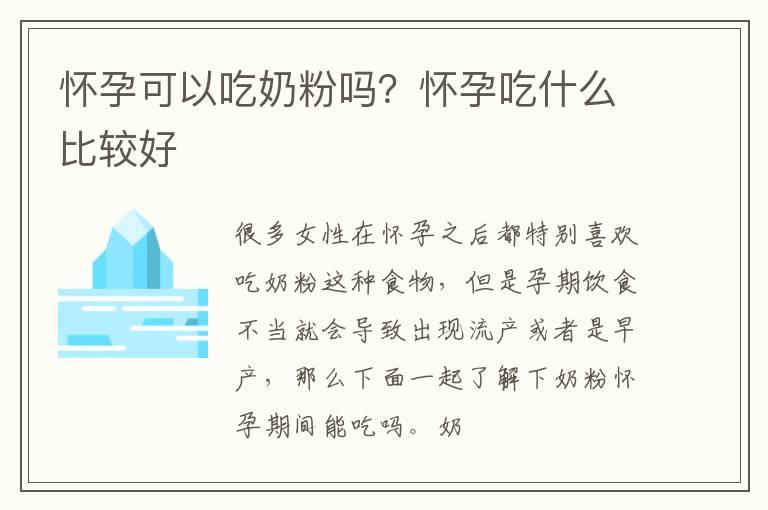 怀孕可以吃奶粉吗？怀孕吃什么比较好

很多女性在怀孕之后都特别喜欢吃奶粉这种食物，但是孕期饮食不当就会导致出现流产或者是早产，那么下面一起了解下奶粉怀孕期间能吃吗。奶